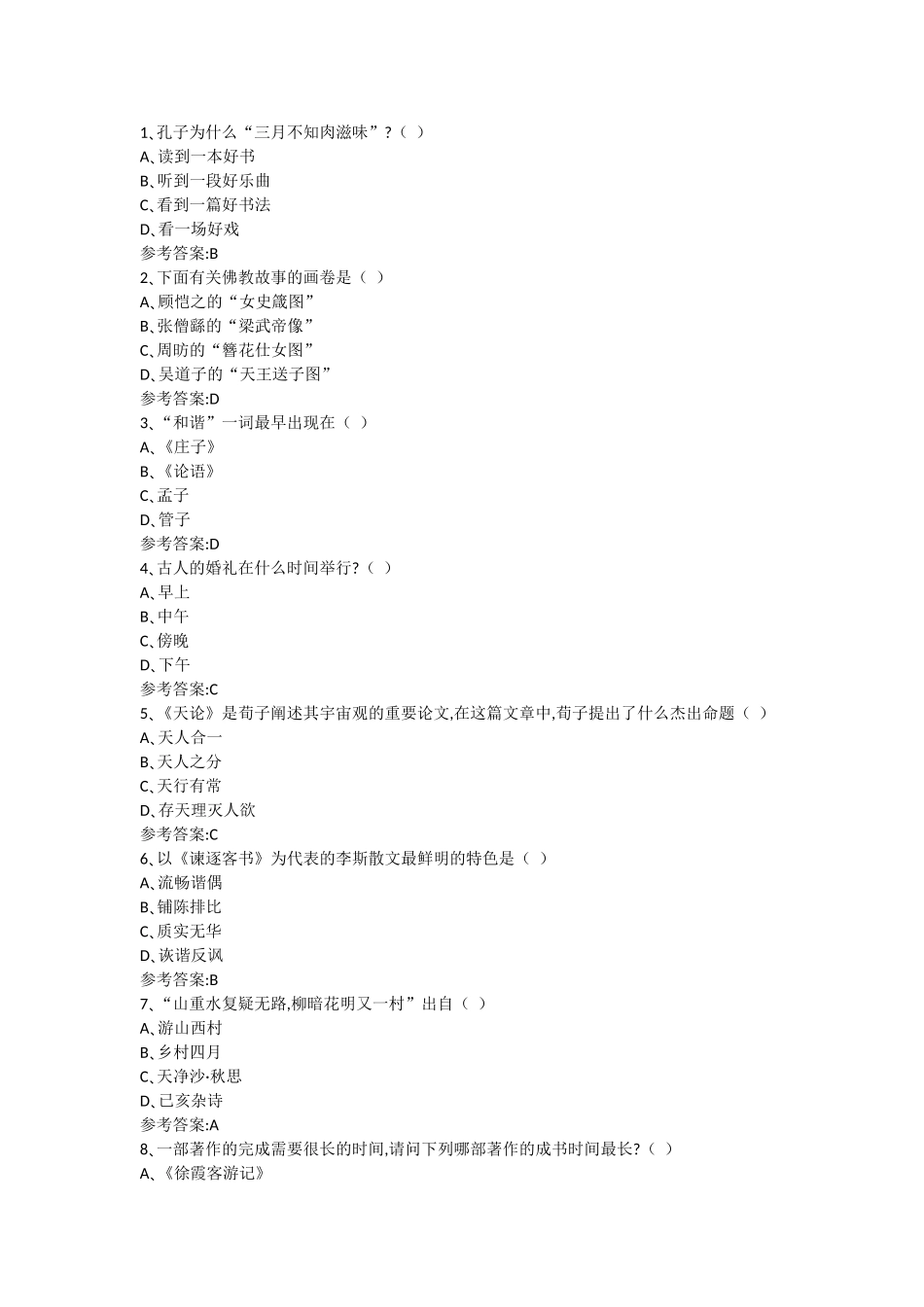 1、孔子为什么“三月不知肉滋味”？（ ）
A、读到一本好书
B、听到一段好乐曲
C、看到一篇好书法
D、看一场好戏
参考答案:B
2、下面有关佛教故事的画卷是（ ）
A、顾恺之的“女史箴图”
B、张僧繇的“梁武帝像”
C、周昉的“簪花仕女图”
D、吴道子的“天王送子图”
参考答案:D
3、“和谐”一词最早出现在（ ）
A、《庄子》
B、《论语》
C、孟子
D、管子
参考答案:D
4、古人的婚礼在什么时间举行?（ ）
A、早上
B、中午
C、傍晚
D、下午
参考答案:C
5、《天论》是荀子阐述其宇宙观的重要论文,在这篇文章中,荀子提出了什么杰出命题（ ）
A、天人合一
B、天人之分
C、天行有常
D、存天理灭人欲
参考答案:C
6、以《谏逐客书》为代表的李斯散文最鲜明的特色是（ ）
A、流畅谐偶
B、铺陈排比
C、质实无华
D、诙谐反讽
参考答案:B
7、“山重水复疑无路,柳暗花明又一村”出自（ ）
A、游山西村
B、乡村四月
C、天净沙·秋思
D、已亥杂诗
参考答案:A
8、一部著作的完成需要很长的时间,请问下列哪部著作的成书时间最长?（ ）
A、《徐霞客游记》